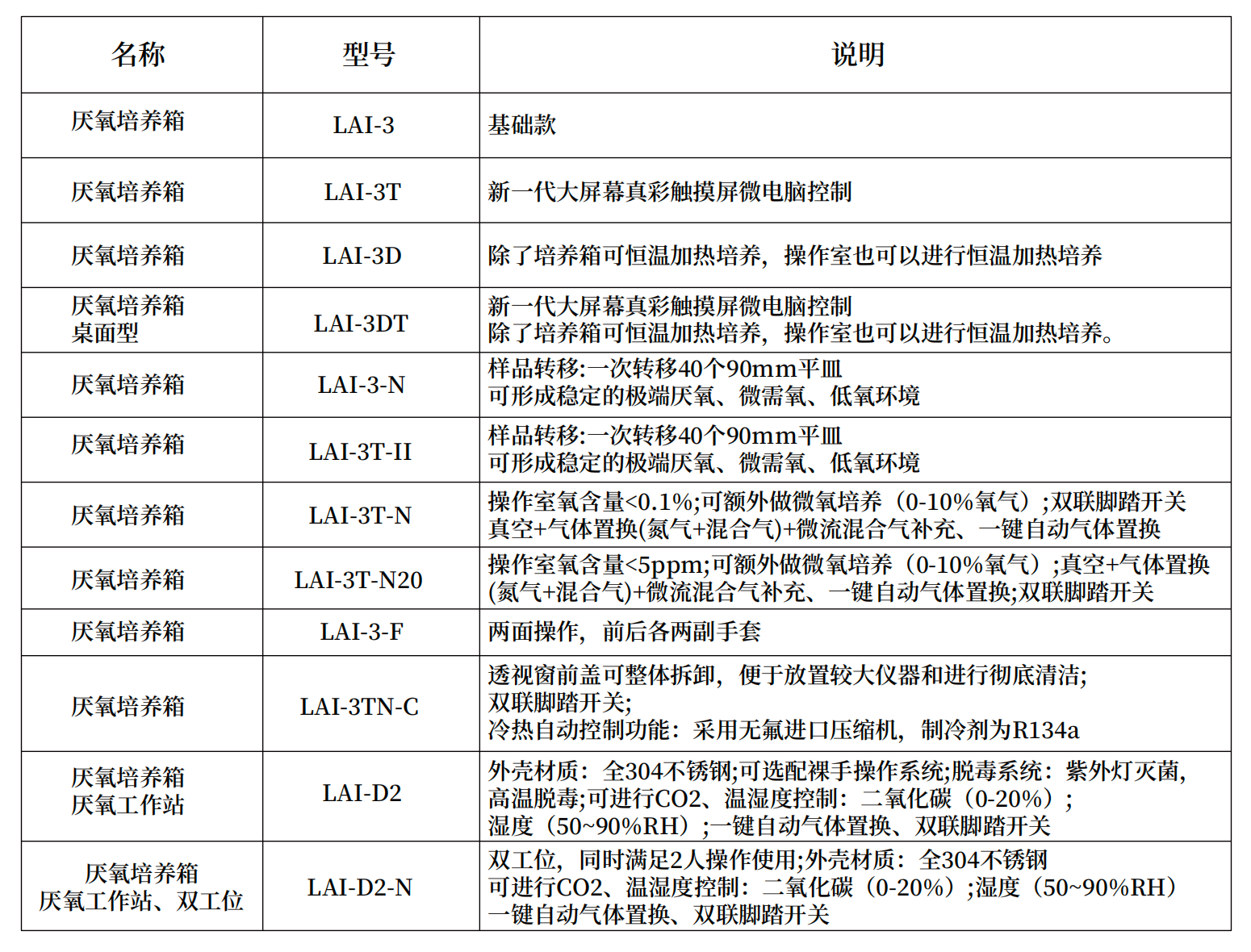 | 名称 | 型号 | 说明 |
|---|---|---|
| 厌氧培养箱 | LAI-3 | 基础款 |
| 厌氧培养箱 | LAI-3T | 新一代大屏幕真彩触摸屏微电脑控制 |
| 厌氧培养箱 | LAI-3D | 除了培养箱可恒温加热培养，操作室也可以进行恒温加热培养 |
| 厌氧培养箱 桌面型 | LAI-3DT | 新一代大屏幕真彩触摸屏微电脑控制 除了培养箱可恒温加热培养，操作室也可以进行恒温加热培养。 |
| 厌氧培养箱 | LAI-3-N | 样品转移:一次转移40个90mm平皿 可形成稳定的极端厌氧、微需氧、低氧环境 |
| 厌氧培养箱 | LAI-3T-II | 样品转移:一次转移40个90mm平皿 可形成稳定的极端厌氧、微需氧、低氧环境 |
| 厌氧培养箱 | LAI-3T-N | 操作室氧含量<0.1%;可额外做微氧培养（0-10%氧气）;双联脚踏开关 真空+气体置换(氮气+混合气)+微流混合气补充、一键自动气体置换 |
| 厌氧培养箱 | LAI-3T-N20 | 操作室氧含量<5ppm;可额外做微氧培养（0-10%氧气）;真空+气体置换(氮气+混合气)+微流混合气补充、一键自动气体置换;双联脚踏开关 |
| 厌氧培养箱 | LAI-3-F | 两面操作，前后各两副手套 |
| 厌氧培养箱 | LAI-3TN-C | 透视窗前盖可整体拆卸，便于放置较大仪器和进行彻底清洁; 双联脚踏开关; 冷热自动控制功能：采用无氟进口压缩机，制冷剂为R134a |
| 厌氧培养箱 厌氧工作站 | LAI-D2 | 外壳材质：全304不锈钢;可选配裸手操作系统;脱毒系统：紫外灯灭菌，高温脱毒;可进行CO2、温湿度控制：二氧化碳（0-20%）; 湿度（50~90%RH）;一键自动气体置换、双联脚踏开关 |
| 厌氧培养箱 厌氧工作站、双工位 | LAI-D2-N | 双工位，同时满足2人操作使用;外壳材质：全304不锈钢 可进行CO2、温湿度控制：二氧化碳（0-20%）;湿度（50~90%RH） 一键自动气体置换、双联脚踏开关 |